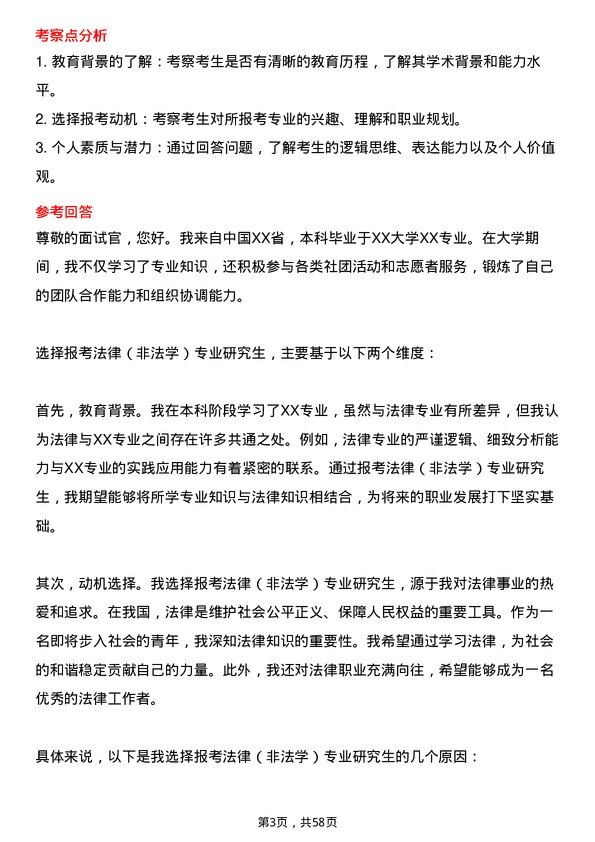 考察点分析

1. 教育背景的了解：考察考生是否有清晰的教育历程，了解其学术背景和能力水平。

2. 选择报考动机：考察考生对所报考专业的兴趣、理解和职业规划。

3. 个人素质与潜力：通过回答问题，了解考生的逻辑思维、表达能力以及个人价值观。

参考回答

尊敬的面试官，您好。我来自中国XX省，本科毕业于XX大学XX专业。在大学期间，我不仅学习了专业知识，还积极参与各类社团活动和志愿者服务，锻炼了自己的团队合作能力和组织协调能力。

选择报考法律（非法学）专业研究生，主要基于以下两个维度：

首先，教育背景。我在本科阶段学习了XX专业，虽然与法律专业有所差异，但我认为法律与XX专业之间存在许多共通之处。例如，法律专业的严谨逻辑、细致分析能力与XX专业的实践应用能力有着紧密的联系。通过报考法律（非法学）专业研究生，我期望能够将所学专业知识与法律知识相结合，为将来的职业发展打下坚实基础。

其次，动机选择。我选择报考法律（非法学）专业研究生，源于我对法律事业的热爱和追求。在我国，法律是维护社会公平正义、保障人民权益的重要工具。作为一名即将步入社会的青年，我深知法律知识的重要性。我希望通过学习法律，为社会的和谐稳定贡献自己的力量。此外，我还对法律职业充满向往，希望能够成为一名优秀的法律工作者。

具体来说，以下是我选择报考法律（非法学）专业研究生的几个原因：

第3页，共58页